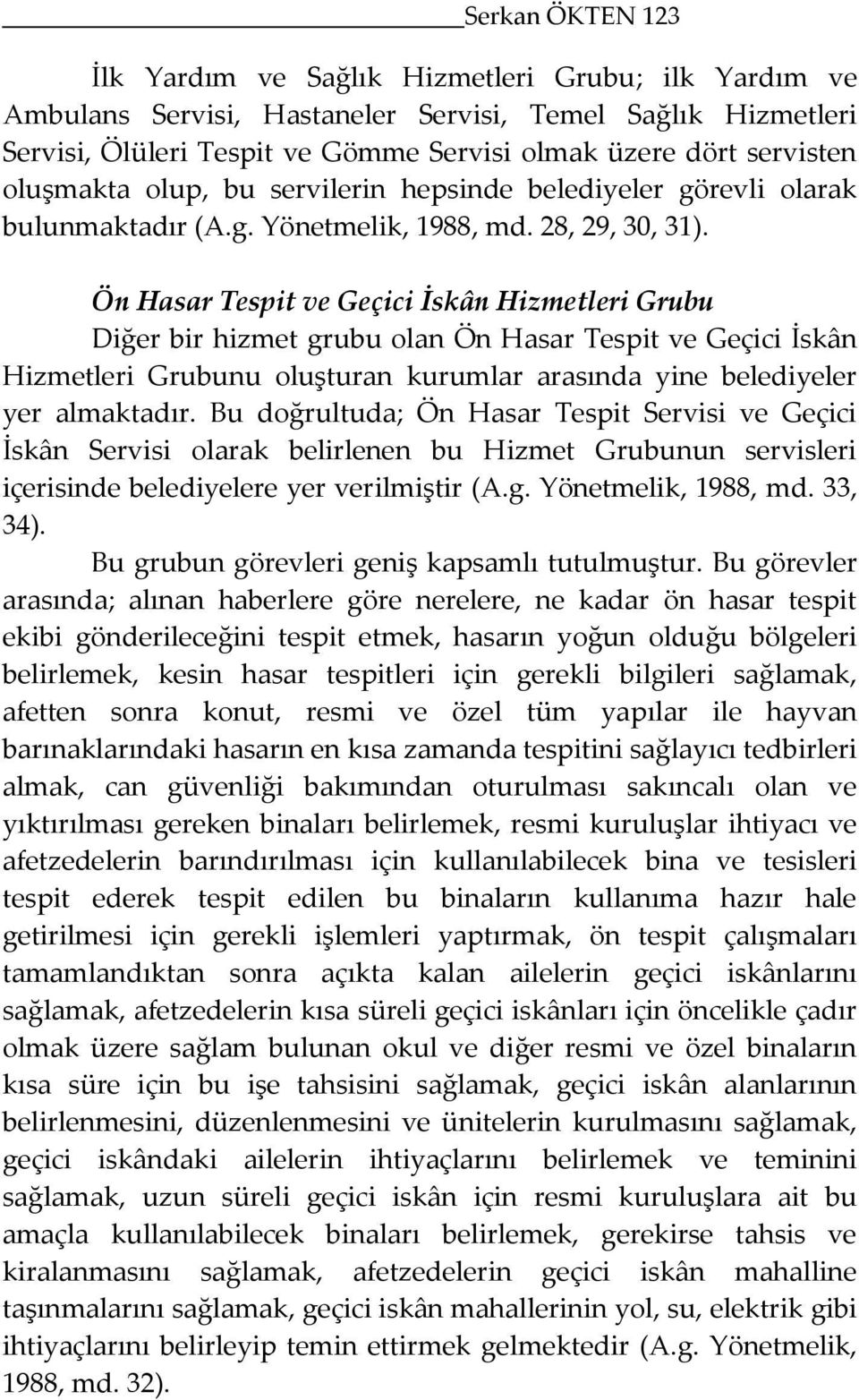 Serkan ÖKTEN 123

İlk Yardım ve Sağlık Hizmetleri Grubu; ilk Yardım ve Ambulans Servisi, Hastaneler Servisi, Temel Sağlık Hizmetleri Servisi, Ölüleri Tespit ve Gömme Servisi olmak üzere dört servisten oluşmakta olup, bu servilerin hepsinde belediyeler görevli olarak bulunmaktadır (A.g. Yönetmelik, 1988, md. 28, 29, 30, 31).

Ön Hasar Tespit ve Geçici İskân Hizmetleri Grubu

Diğer bir hizmet grubu olan Ön Hasar Tespit ve Geçici İskân Hizmetleri Grubunu oluşturan kurumlar arasında yine belediyeler yer almaktadır. Bu doğrultuda; Ön Hasar Tespit Servisi ve Geçici İskân Servisi olarak belirlenen bu Hizmet Grubunun servisleri içerisinde belediyelere yer verilmiştir (A.g. Yönetmelik, 1988, md. 33, 34).

Bu grubun görevleri geniş kapsamlı tutulmuştur. Bu görevler arasında; alınan haberlere göre nerelere, ne kadar ön hasar tespit ekibi gönderileceğini tespit etmek, hasarın yoğun olduğu bölgeleri belirlemek, kesin hasar tespitleri için gerekli bilgileri sağlamak, afetten sonra konut, resmi ve özel tüm yapılar ile hayvan barınaklarındaki hasarın en kısa zamanda tespitini sağlayıcı tedbirleri almak, can güvenliği bakımından oturulması sakıncalı olan ve yıktırılması gereken binaları belirlemek, resmi kuruluşlar ihtiyacı ve afetzedelerin barındırılması için kullanılabilecek bina ve tesisleri tespit ederek tespit edilen bu binaların kullanıma hazır hale getirilmesi için gerekli işlemleri yaptırmak, ön tespit çalışmaları tamamlandıktan sonra açıkta kalan ailelerin geçici iskânlarını sağlamak, afetzedelerin kısa süreli geçici iskânları için öncelikle çadır olmak üzere sağlam bulunan okul ve diğer resmi ve özel binaların kısa süre için bu işe tahsisini sağlamak, geçici iskân alanlarının belirlenmesini, düzenlenmesini ve ünitelerin kurulmasını sağlamak, geçici iskândaki ailelerin ihtiyaçlarını belirlemek ve teminini sağlamak, uzun süreli geçici iskân için resmi kuruluşlara ait bu amaçla kullanılabilecek binaları belirlemek, gerekirse tahsis ve kiralanmasını sağlamak, afetzedelerin geçici iskân mahalline taşınmalarını sağlamak, geçici iskân mahallerinin yol, su, elektrik gibi ihtiyaçlarını belirleyip temin ettirmek gelmektedir (A.g. Yönetmelik, 1988, md. 32).